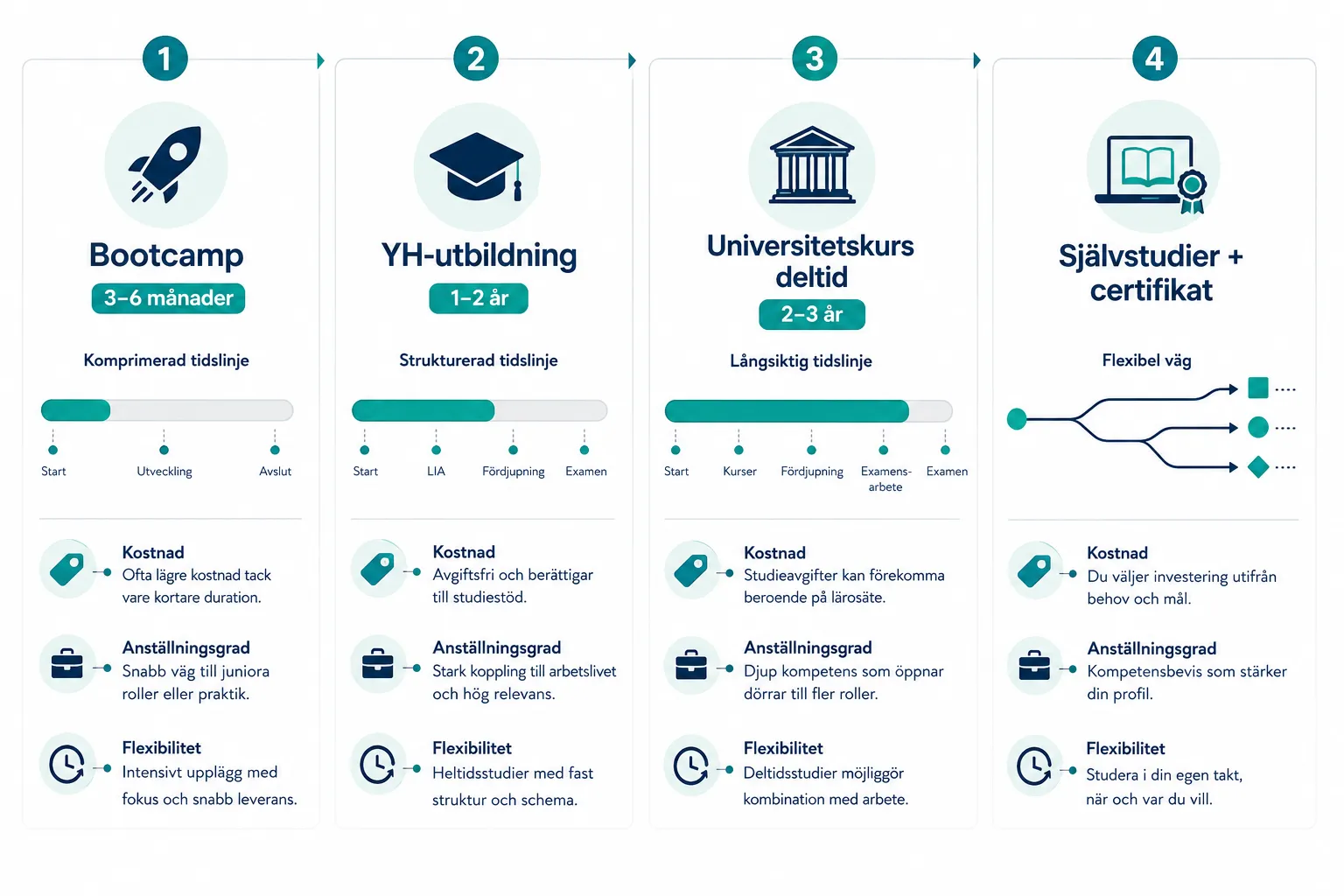 1

Bootcamp

3–6 månader

Komprimerad tidslinje

Start

Utveckling

Avslut

Kostnad
Ofta lägre kostnad tack vare kortare duration.

Anställningsgrad
Snabb väg till juniora roller eller praktik.

Flexibilitet
Intensivt upplägg med fokus och snabb leverans.

2

YH-utbildning

1–2 år

Strukturerad tidslinje

Start

LIA

Fördjupning

Examen

Kostnad
Avgiftsfri och berättigar till studiestöd.

Anställningsgrad
Stark koppling till arbetslivet och hög relevans.

Flexibilitet
Heltidsstudier med fast struktur och schema.

3

Universitetskurs deltid

2–3 år

Långsiktig tidslinje

Start

Kurser

Fördjupning

Examensarbete

Examen

Kostnad
Studieavgifter kan förekomma beroende på lärosäte.

Anställningsgrad
Djup kompetens som öppnar dörrar till fler roller.

Flexibilitet
Deltidsstudier möjliggör kombination med arbete.

4

Självstudier + certifikat

Flexibel väg

Kostnad
Du väljer investering utifrån behov och mål.

Anställningsgrad
Kompetensbevis som stärker din profil.

Flexibilitet
Studera i din egen takt, när och var du vill.